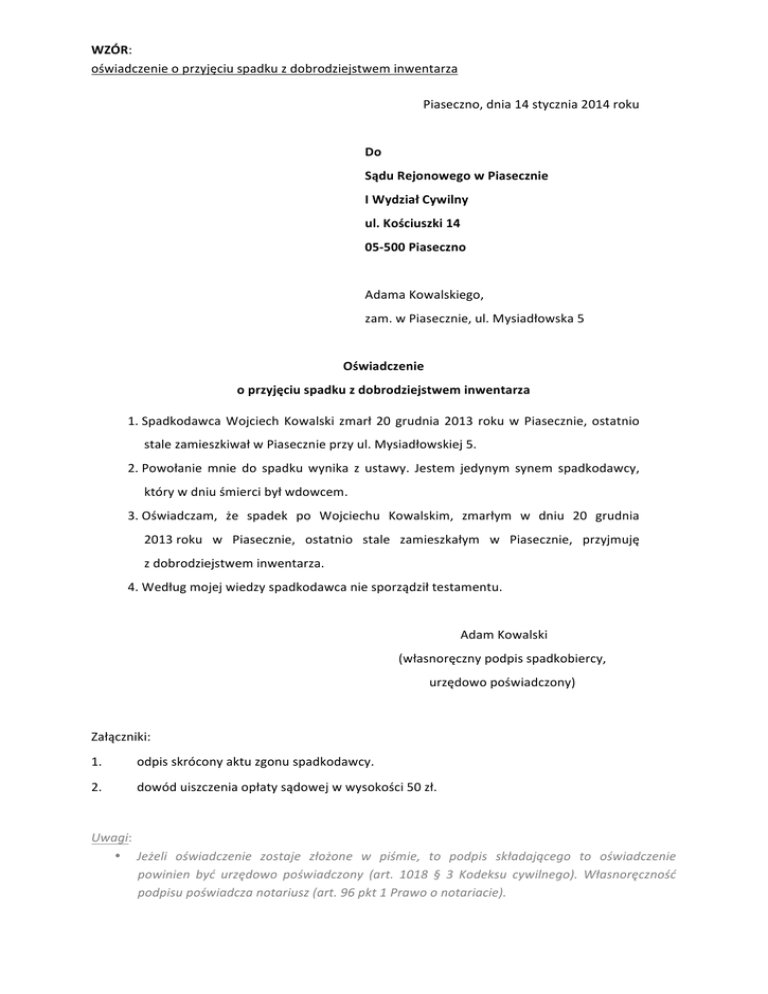 WZÓR:
oświadczenie o przyjęciu spadku z dobrodziejstwem inwentarza

Piaseczno, dnia 14 stycznia 2014 roku

Do
Sądu Rejonowego w Piasecznie
I Wydział Cywilny
ul. Kościuszki 14
05-500 Piaseczno

Adama Kowalskiego,
zam. w Piasecznie, ul. Mysiadłowska 5

Oświadczenie
o przyjęciu spadku z dobrodziejstwem inwentarza

1. Spadkodawca Wojciech Kowalski zmarł 20 grudnia 2013 roku w Piasecznie, ostatnio stale zamieszkiwał w Piasecznie przy ul. Mysiadłowskiej 5.
2. Powołanie mnie do spadku wynika z ustawy. Jestem jedynym synem spadkodawcy, który w dniu śmierci był wdowcem.
3. Oświadczam, że spadek po Wojciechu Kowalskim, zmarłym w dniu 20 grudnia 2013 roku w Piasecznie, ostatnio stale zamieszkałym w Piasecznie, przyjmuję z dobrodziejstwem inwentarza.
4. Według mojej wiedzy spadkodawca nie sporządził testamentu.

Adam Kowalski
(własnoręczny podpis spadkobiercy,
urzędowo poświadczony)

Załączniki:
1. odpis skrócony aktu zgonu spadkodawcy.
2. dowód uiszczenia opłaty sądowej w wysokości 50 zł.

Uwagi:
• Jeżeli oświadczenie zostaje złożone w piśmie, to podpis składającego to oświadczenie powinien być urzędowo poświadczony (art. 1018 § 3 Kodeksu cywilnego). Własnoręczność podpisu poświadcza notariusz (art. 96 pkt 1 Prawo o notariacie).